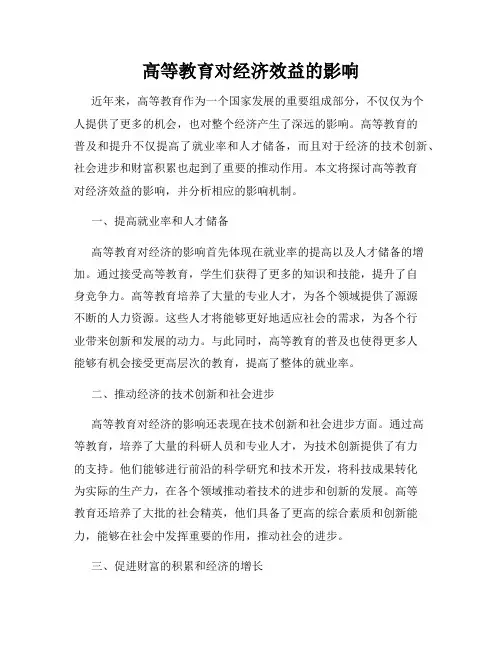 高等教育对经济效益的影响

近年来，高等教育作为一个国家发展的重要组成部分，不仅仅为个人提供了更多的机会，也对整个经济产生了深远的影响。高等教育的普及和提升不仅提高了就业率和人才储备，而且对于经济的技术创新、社会进步和财富积累也起到了重要的推动作用。本文将探讨高等教育对经济效益的影响，并分析相应的影响机制。

一、提高就业率和人才储备

高等教育对经济的影响首先体现在就业率的提高以及人才储备的增加。通过接受高等教育，学生们获得了更多的知识和技能，提升了自身竞争力。高等教育培养了大量的专业人才，为各个领域提供了源源不断的人力资源。这些人才将能够更好地适应社会的需求，为各个行业带来创新和发展的动力。与此同时，高等教育的普及也使得更多人能够有机会接受更高层次的教育，提高了整体的就业率。

二、推动经济的技术创新和社会进步

高等教育对经济的影响还表现在技术创新和社会进步方面。通过高等教育，培养了大量的科研人员和专业人才，为技术创新提供了有力的支持。他们能够进行前沿的科学研究和技术开发，将科技成果转化为实际的生产力，在各个领域推动着技术的进步和创新的发展。高等教育还培养了大批的社会精英，他们具备了更高的综合素质和创新能力，能够在社会中发挥重要的作用，推动社会的进步。

三、促进财富的积累和经济的增长